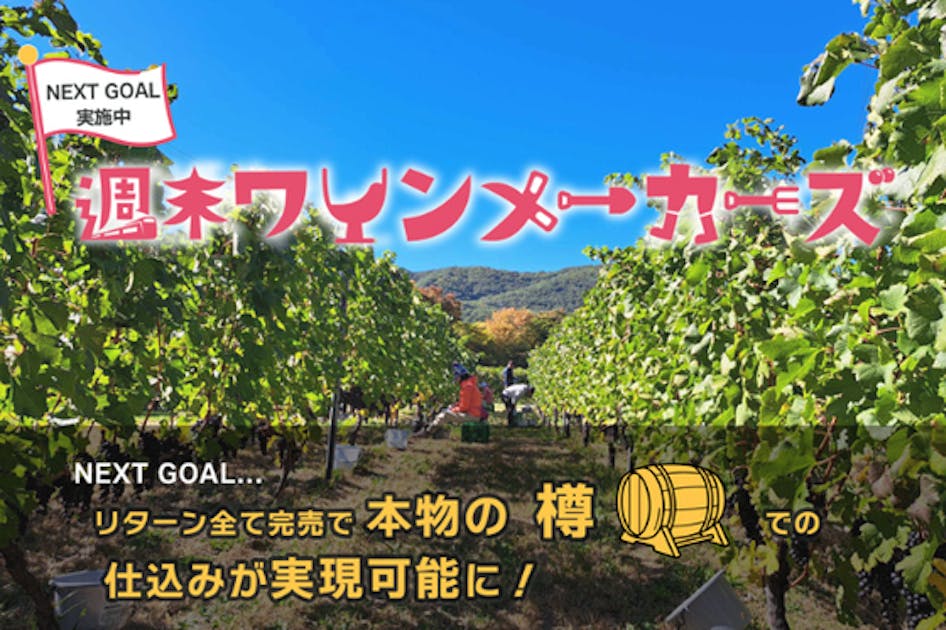 NEXT GOAL
実施中

週末ワインメーカーズ

NEXT GOAL...
リターン全て完売で 本物の 樽 での
仕込みが実現可能に！